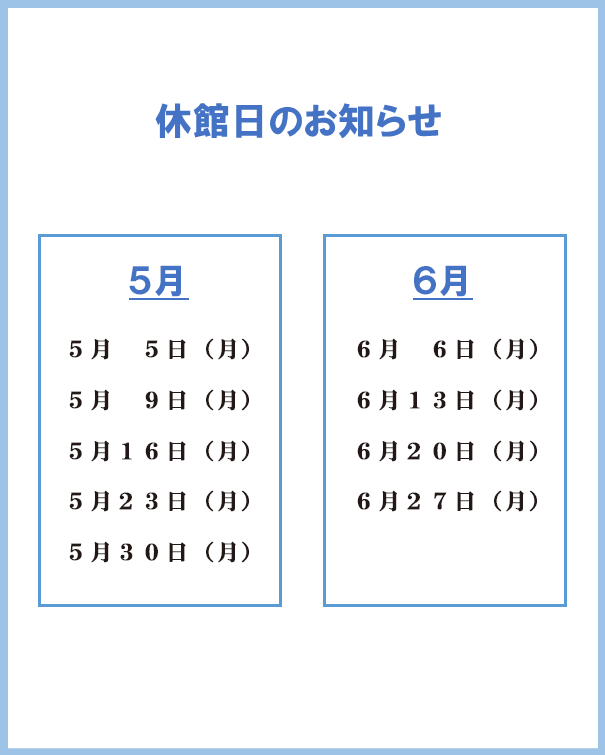 休館日のお知らせ

5月

５月　５日（月）

５月　９日（月）

５月１６日（月）

５月２３日（月）

５月３０日（月）

6月

６月　６日（月）

６月１３日（月）

６月２０日（月）

６月２７日（月）